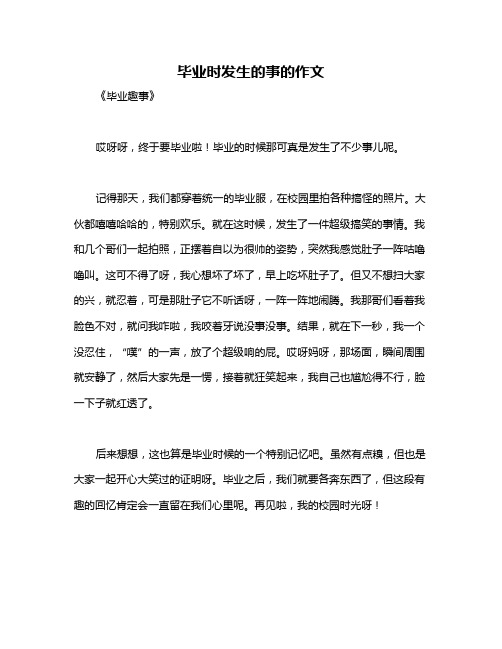 毕业时发生的事的作文

《毕业趣事》

哎呀呀，终于要毕业啦！毕业的时候那可真是发生了不少事儿呢。

记得那天，我们都穿着统一的毕业服，在校园里拍各种搞怪的照片。大伙都嘻嘻哈哈的，特别欢乐。就在这时候，发生了一件超级搞笑的事情。我和几个哥们一起拍照，正摆着自以为很帅的姿势，突然我感觉肚子一阵咕噜噜叫。这可不得了呀，我心想坏了坏了，早上吃坏肚子了。但又不想扫大家的兴，就忍着，可是那肚子它不听话呀，一阵一阵地闹腾。我那哥们看着我脸色不对，就问我咋啦，我咬着牙说没事没事。结果，就在下一秒，我一个没忍住，“噗”的一声，放了个超级响的屁。哎呀妈呀，那场面，瞬间周围就安静了，然后大家先是一愣，接着就狂笑起来，我自己也尴尬得不行，脸一下子就红透了。

后来想想，这也算是毕业时候的一个特别记忆吧。虽然有点糗，但也是大家一起开心大笑过的证明呀。毕业之后，我们就要各奔东西了，但这段有趣的回忆肯定会一直留在我们心里呢。再见啦，我的校园时光呀！